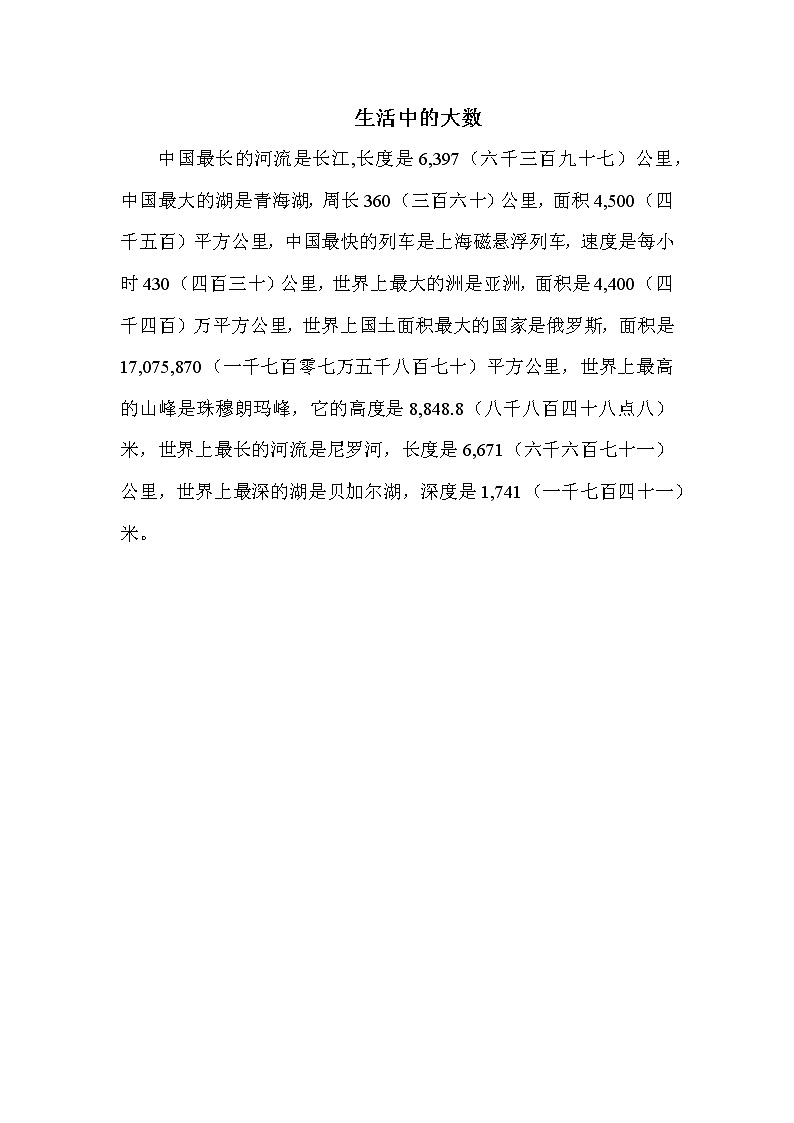 生活中的大数

中国最长的河流是长江,长度是 6,397（六千三百九十七）公里，中国最大的湖是青海湖，周长 360（三百六十）公里，面积 4,500（四千五百）平方公里，中国最快的列车是上海磁悬浮列车，速度是每小时 430（四百三十）公里，世界上最大的洲是亚洲，面积是 4,400（四千四百）万平方公里，世界上国土面积最大的国家是俄罗斯，面积是 17,075,870（一千七百零七万五千八百七十）平方公里，世界上最高的山峰是珠穆朗玛峰，它的高度是 8,848.8（八千八百四十八点八）米，世界上最长的河流是尼罗河，长度是 6,671（六千六百七十一）公里，世界上最深的湖是贝加尔湖，深度是 1,741（一千七百四十一）米。